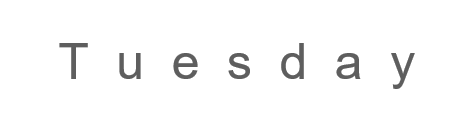 Tuesday